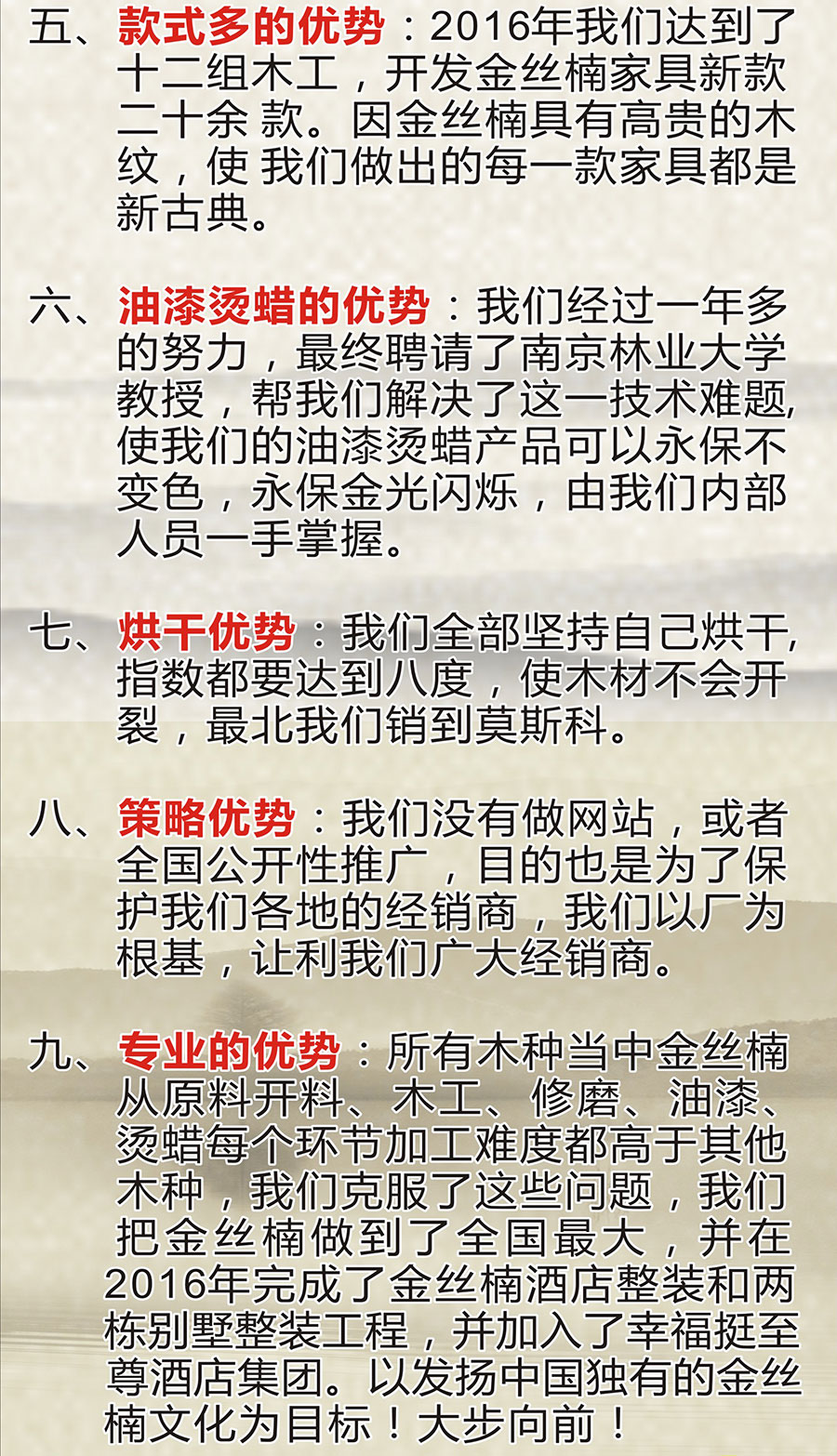 五、款式多的优势：2016年我们达到了十二组木工，开发金丝楠家具新款二十余款。因金丝楠具有高贵的木纹，使我们做出的每一款家具都是新古典。

六、油漆烫蜡的优势：我们经过一年多的努力，最终聘请了南京林业大学教授，帮我们解决了这一技术难题，使我们的油漆烫蜡产品可以永保不变色，永保金光闪烁，由我们内部人员一手掌握。

七、烘干优势：我们全部坚持自己烘干，指数都要达到八度，使木材不会开裂，最北我们销到莫斯科。

八、策略优势：我们没有做网站，或者全国公开性推广，目的也是为了保护我们各地的经销商，我们以厂为根基，让利我们广大经销商。

九、专业的优势：所有木种当中金丝楠从原料开料、木工、修磨、油漆、烫蜡每个环节加工难度都高于其他木种，我们克服了这些问题，我们把金丝楠做到了全国最大，并在2016年完成了金丝楠酒店整装和两栋别墅整装工程，并加入了幸福挺至尊酒店集团。以发扬中国独有的金丝楠文化为目标！大步向前！